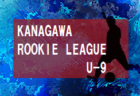 KANAGAWA
ROOKIE LEAGUE
U-9